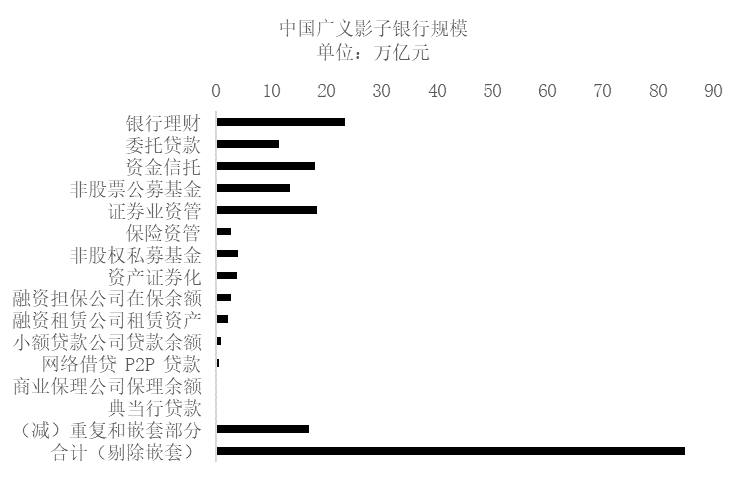 中国广义影子银行规模
单位：万亿元

0
10
20
30
40
50
60
70
80
90

银行理财
委托贷款
资金信托
非股票公募基金
证券业资管
保险资管
非股权私募基金
资产证券化
融资担保公司在保余额
融资租赁公司租赁资产
小额贷款公司贷款余额
网络借贷 P2P 贷款
商业保理公司保理余额
典当行贷款
（减）重复和嵌套部分
合计（剔除嵌套）